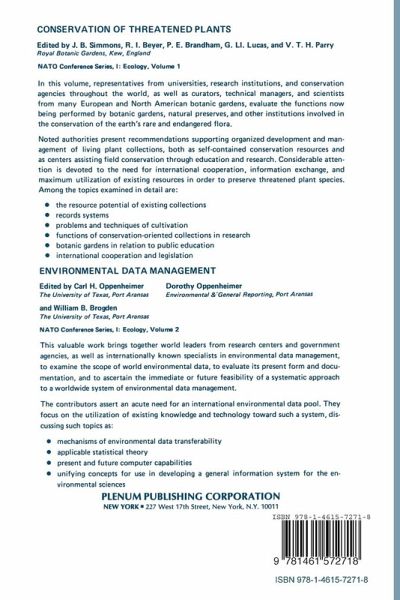 CONSERVATION OF THREATENED PLANTS

Edited by J. B. Simmons, R. I. Beyer, P. E. Brandham, G. Ll. Lucas, and V. T. H. Parry
Royal Botanic Gardens, Kew, England

NATO Conference Series, I: Ecology, Volume 1

In this volume, representatives from universities, research institutions, and conservation agencies throughout the world, as well as curators, technical managers, and scientists from many European and North American botanic gardens, evaluate the functions now being performed by botanic gardens, natural preserves, and other institutions involved in the conservation of the earth's rare and endangered flora.

Noted authorities present recommendations supporting organized development and management of living plant collections, both as self-contained conservation resources and as centers assisting field conservation through education and research. Considerable attention is devoted to the need for international cooperation, information exchange, and maximum utilization of existing resources in order to preserve threatened plant species. Among the topics examined in detail are:

• the resource potential of existing collections
• records systems
• problems and techniques of cultivation
• functions of conservation-oriented collections in research
• botanic gardens in relation to public education
• international cooperation and legislation

ENVIRONMENTAL DATA MANAGEMENT

Edited by Carl H. Oppenheimer
The University of Texas, Port Aransas

Dorothy Oppenheimer
Environmental & General Reporting, Port Aransas

and William B. Brogden
The University of Texas, Port Aransas

NATO Conference Series, I: Ecology, Volume 2

This valuable work brings together world leaders from research centers and government agencies, as well as internationally known specialists in environmental data management, to examine the scope of world environmental data, to evaluate its present form and documentation, and to ascertain the immediate or future feasibility of a systematic approach to a worldwide system of environmental data management.

The contributors assert an acute need for an international environmental data pool. They focus on the utilization of existing knowledge and technology toward such a system, discussing such topics as:

• mechanisms of environmental data transferability
• applicable statistical theory
• present and future computer capabilities
• unifying concepts for use in developing a general information system for the environmental sciences

PLENUM PUBLISHING CORPORATION
NEW YORK • 227 West 17th Street, New York, N.Y. 10011

ISBN 978-1-4615-7271-8

9 781461 572718

ISBN 978-1-4615-7271-8